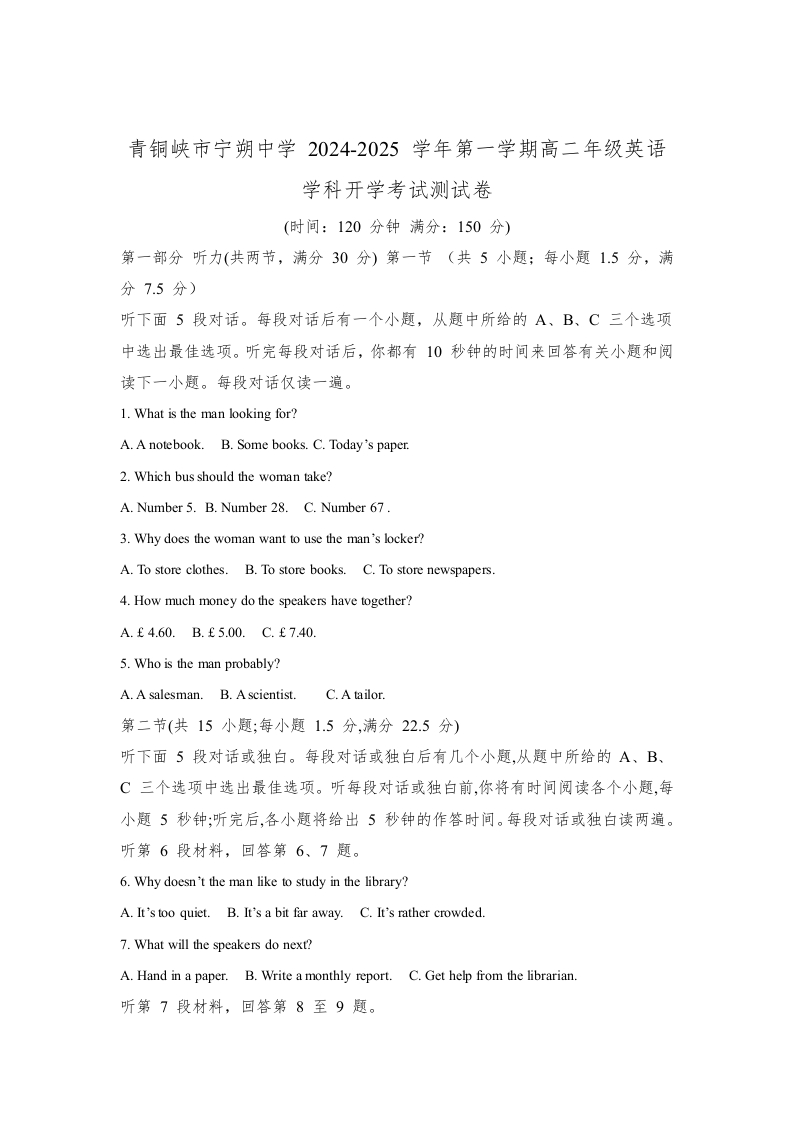 青铜峡市宁朔中学 2024-2025 学年第一学期高二年级英语学科开学考试测试卷

(时间：120 分钟 满分：150 分)

第一部分 听力(共两节，满分 30 分) 第一节 （共 5 小题；每小题 1.5 分，满分 7.5 分）

听下面 5 段对话。每段对话后有一个小题，从题中所给的 A、B、C 三个选项中选出最佳选项。听完每段对话后，你都有 10 秒钟的时间来回答有关小题和阅读下一小题。每段对话仅读一遍。

1. What is the man looking for?

A. A notebook. B. Some books. C. Today's paper.

2. Which bus should the woman take?

A. Number 5. B. Number 28. C. Number 67 .

3. Why does the woman want to use the man's locker?

A. To store clothes. B. To store books. C. To store newspapers.

4. How much money do the speakers have together?

A. £ 4.60. B. £ 5.00. C. £ 7.40.

5. Who is the man probably?

A. A salesman. B. A scientist. C. A tailor.

第二节(共 15 小题;每小题 1.5 分,满分 22.5 分)

听下面 5 段对话或独白。每段对话或独白后有几个小题,从题中所给的 A、B、C 三个选项中选出最佳选项。听每段对话或独白前,你将有时间阅读各个小题,每小题 5 秒钟;听完后,各小题将给出 5 秒钟的作答时间。每段对话或独白读两遍。

听第 6 段材料，回答第 6、7 题。

6. Why doesn't the man like to study in the library?

A. It's too quiet. B. It's a bit far away. C. It's rather crowded.

7. What will the speakers do next?

A. Hand in a paper. B. Write a monthly report. C. Get help from the librarian.

听第 7 段材料，回答第 8 至 9 题。